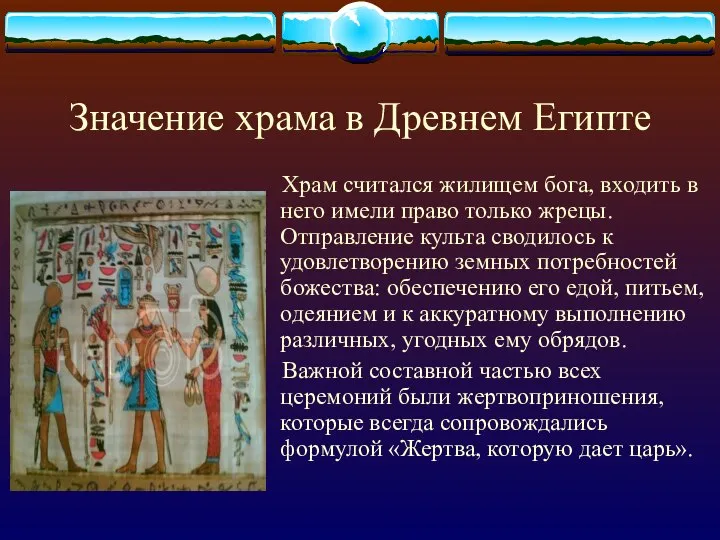 Значение храма в Древнем Египте

Храм считался жилищем бога, входить в него имели право только жрецы. Отправление культа сводилось к удовлетворению земных потребностей божества: обеспечению его едой, питьем, одеянием и к аккуратному выполнению различных, угодных ему обрядов.

Важной составной частью всех церемоний были жертвоприношения, которые всегда сопровождались формулой «Жертва, которую дает царь».